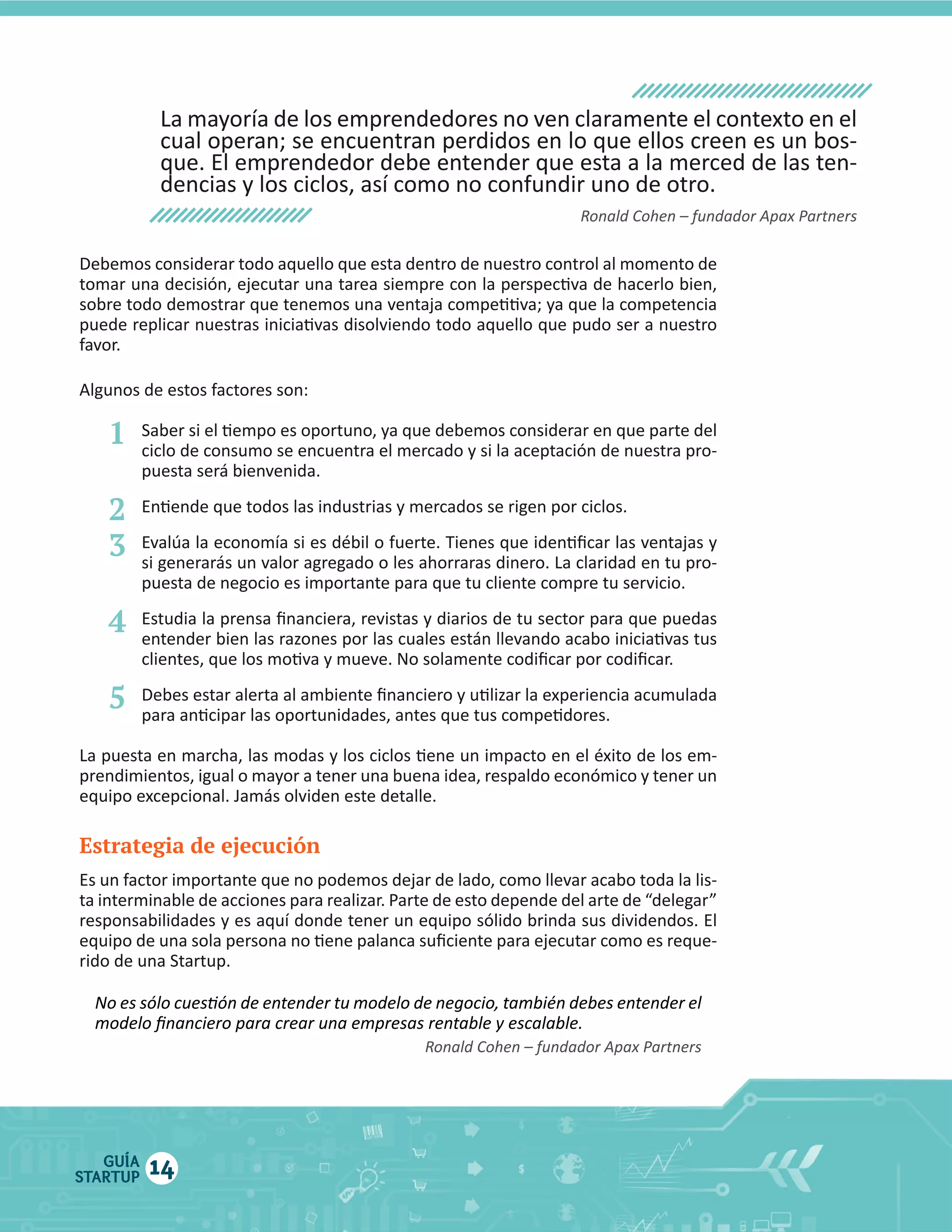 La mayoría de los emprendedores no ven claramente el contexto en el cual operan; se encuentran perdidos en lo que ellos creen es un bosque. El emprendedor debe entender que esta a la merced de las tendencias y los ciclos, así como no confundir uno de otro.

Ronald Cohen – fundador Apax Partners

Debemos considerar todo aquello que esta dentro de nuestro control al momento de tomar una decisión, ejecutar una tarea siempre con la perspectiva de hacerlo bien, sobre todo demostrar que tenemos una ventaja competitiva; ya que la competencia puede replicar nuestras iniciativas disolviendo todo aquello que pudo ser a nuestro favor.

Algunos de estos factores son:

1 Saber si el tiempo es oportuno, ya que debemos considerar en que parte del ciclo de consumo se encuentra el mercado y si la aceptación de nuestra propuesta será bienvenida.

2 Entiende que todos las industrias y mercados se rigen por ciclos.

3 Evalúa la economía si es débil o fuerte. Tienes que identificar las ventajas y si generarás un valor agregado o les ahorraras dinero. La claridad en tu propuesta de negocio es importante para que tu cliente compre tu servicio.

4 Estudia la prensa financiera, revistas y diarios de tu sector para que puedas entender bien las razones por las cuales están llevando acabo iniciativas tus clientes, que los motiva y mueve. No solamente codificar por codificar.

5 Debes estar alerta al ambiente financiero y utilizar la experiencia acumulada para anticipar las oportunidades, antes que tus competidores.

La puesta en marcha, las modas y los ciclos tiene un impacto en el éxito de los emprendimientos, igual o mayor a tener una buena idea, respaldo económico y tener un equipo excepcional. Jamás olviden este detalle.

Estrategia de ejecución

Es un factor importante que no podemos dejar de lado, como llevar acabo toda la lista interminable de acciones para realizar. Parte de esto depende del arte de “delegar” responsabilidades y es aquí donde tener un equipo sólido brinda sus dividendos. El equipo de una sola persona no tiene palanca suficiente para ejecutar como es requerido de una Startup.

No es sólo cuestión de entender tu modelo de negocio, también debes entender el modelo financiero para crear una empresas rentable y escalable.

Ronald Cohen – fundador Apax Partners

GUÍA STARTUP 14